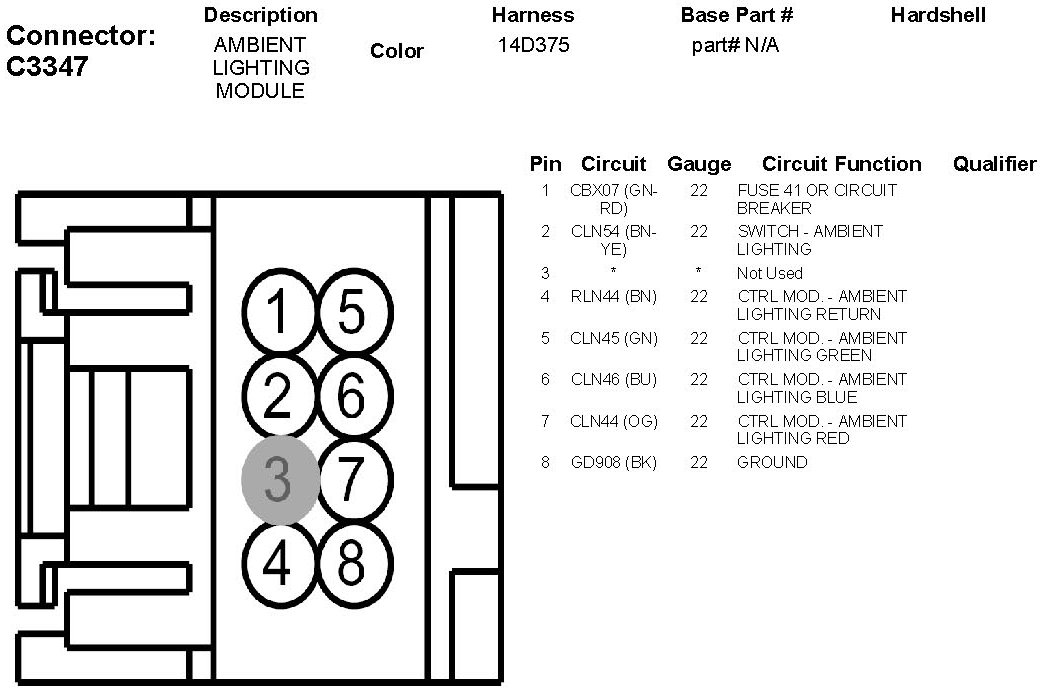 Connector: C3347

| Description | Color | Harness | Base Part # | Hardshell |
|---|---|---|---|---|
| AMBIENT LIGHTING MODULE | | 14D375 | part# N/A | |

1 5
2 6
3 7
4 8

| Pin | Circuit | Gauge | Circuit Function | Qualifier |
|---|---|---|---|---|
| 1 | CBX07 (GN-RD) | 22 | FUSE 41 OR CIRCUIT BREAKER | |
| 2 | CLN54 (BN-YE) | 22 | SWITCH - AMBIENT LIGHTING | |
| 3 | * | * | Not Used | |
| 4 | RLN44 (BN) | 22 | CTRL MOD. - AMBIENT LIGHTING RETURN | |
| 5 | CLN45 (GN) | 22 | CTRL MOD. - AMBIENT LIGHTING GREEN | |
| 6 | CLN46 (BU) | 22 | CTRL MOD. - AMBIENT LIGHTING BLUE | |
| 7 | CLN44 (OG) | 22 | CTRL MOD. - AMBIENT LIGHTING RED | |
| 8 | GD908 (BK) | 22 | GROUND | |